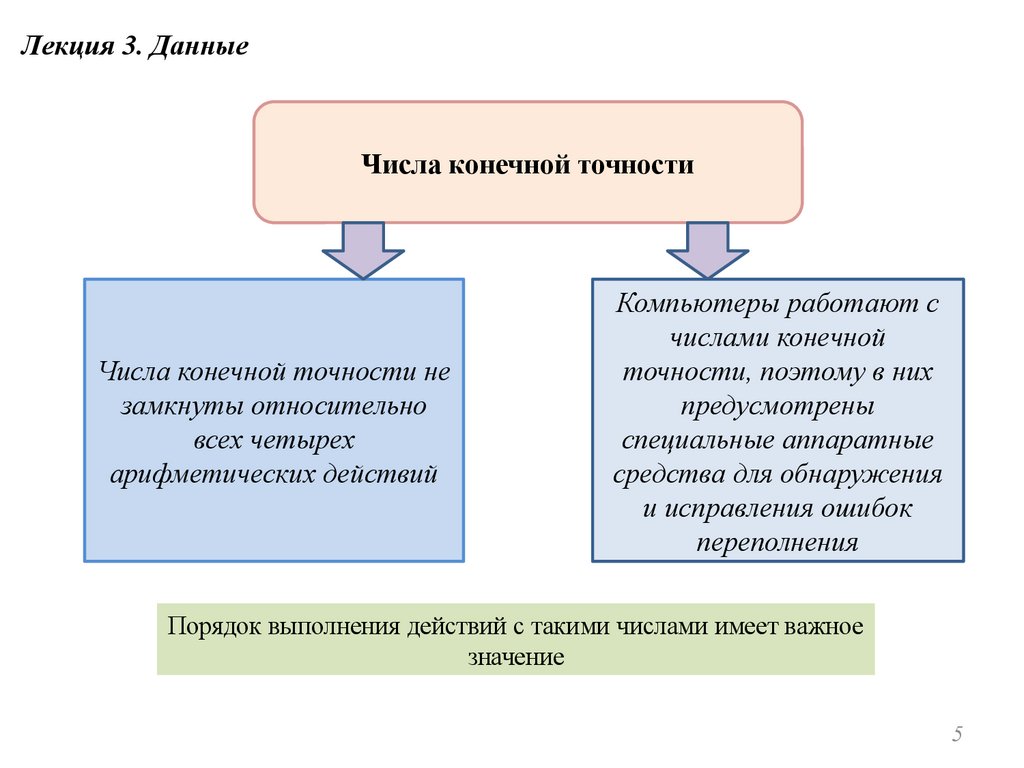 Лекция 3. Данные

Числа конечной точности

Числа конечной точности не замкнуты относительно всех четырех арифметических действий

Компьютеры работают с числами конечной точности, поэтому в них предусмотрены специальные аппаратные средства для обнаружения и исправления ошибок переполнения

Порядок выполнения действий с такими числами имеет важное значение

5